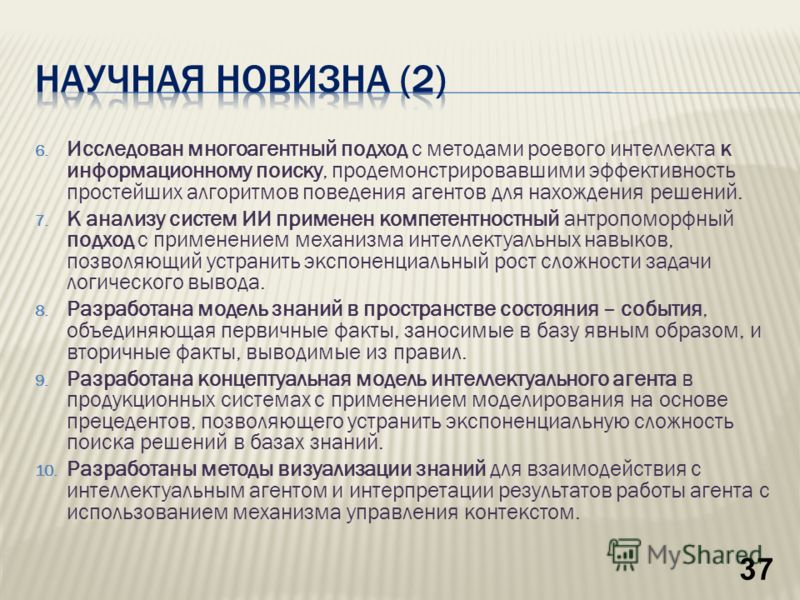 НАУЧНАЯ НОВИЗНА (2)

6. Исследован многоагентный подход с методами роевого интеллекта к информационному поиску, продемонстрировавшими эффективность простейших алгоритмов поведения агентов для нахождения решений.

7. К анализу систем ИИ применен компетентностный антропоморфный подход с применением механизма интеллектуальных навыков, позволяющий устранить экспоненциальный рост сложности задачи логического вывода.

8. Разработана модель знаний в пространстве состояния – события, объединяющая первичные факты, заносимые в базу явным образом, и вторичные факты, выводимые из правил.

9. Разработана концептуальная модель интеллектуального агента в продукционных системах с применением моделирования на основе прецедентов, позволяющего устранить экспоненциальную сложность поиска решений в базах знаний.

10. Разработаны методы визуализации знаний для взаимодействия с интеллектуальным агентом и интерпретации результатов работы агента с использованием механизма управления контекстом.

MyShared

37